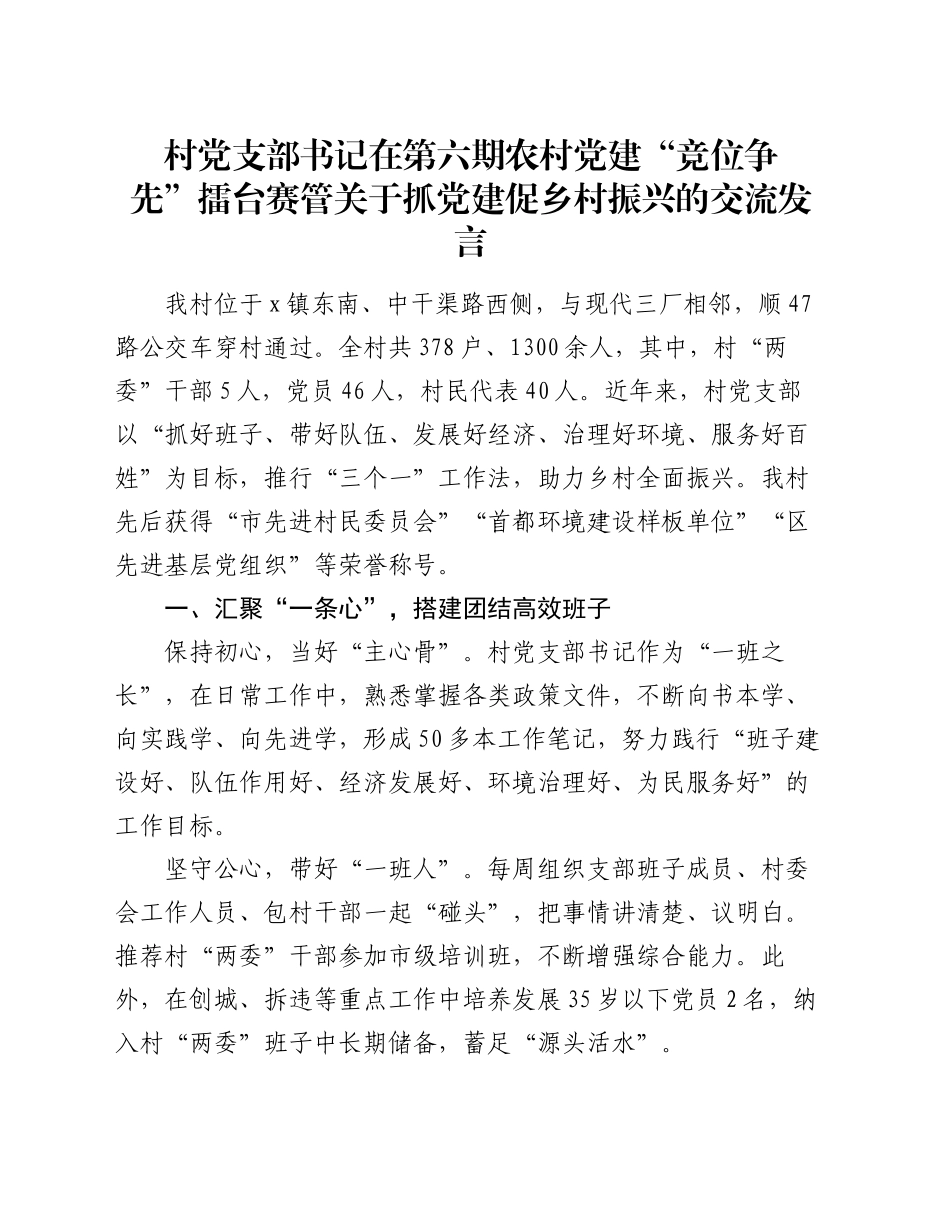 村党支部书记在第六期农村党建“竞位争先”擂台赛管关于抓党建促乡村振兴的交流发言

我村位于x镇东南、中干渠路西侧，与现代三厂相邻，顺47路公交车穿村通过。全村共378户、1300余人，其中，村“两委”干部5人，党员46人，村民代表40人。近年来，村党支部以“抓好班子、带好队伍、发展好经济、治理好环境、服务好百姓”为目标，推行“三个一”工作法，助力乡村全面振兴。我村先后获得“市先进村民委员会”“首都环境建设样板单位”“区先进基层党组织”等荣誉称号。

一、汇聚“一条心”，搭建团结高效班子

保持初心，当好“主心骨”。村党支部书记作为“一班之长”，在日常工作中，熟悉掌握各类政策文件，不断向书本学、向实践学、向先进学，形成50多本工作笔记，努力践行“班子建设好、队伍作用好、经济发展好、环境治理好、为民服务好”的工作目标。

坚守公心，带好“一班人”。每周组织支部班子成员、村委会工作人员、包村干部一起“碰头”，把事情讲清楚、议明白。推荐村“两委”干部参加市级培训班，不断增强综合能力。此外，在创城、拆违等重点工作中培养发展35岁以下党员2名，纳入村“两委”班子中长期储备，蓄足“源头活水”。